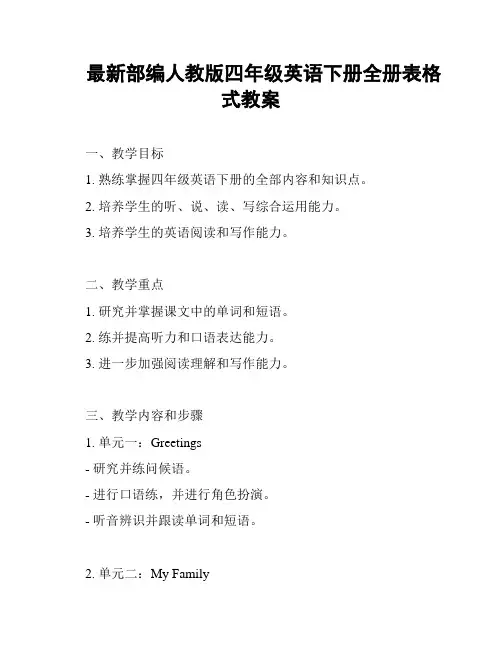 最新部编人教版四年级英语下册全册表格式教案

一、教学目标

1. 熟练掌握四年级英语下册的全部内容和知识点。

2. 培养学生的听、说、读、写综合运用能力。

3. 培养学生的英语阅读和写作能力。

二、教学重点

1. 研究并掌握课文中的单词和短语。

2. 练并提高听力和口语表达能力。

3. 进一步加强阅读理解和写作能力。

三、教学内容和步骤

1. 单元一：Greetings

- 研究并练问候语。

- 进行口语练，并进行角色扮演。

- 听音辨识并跟读单词和短语。

2. 单元二：My Family